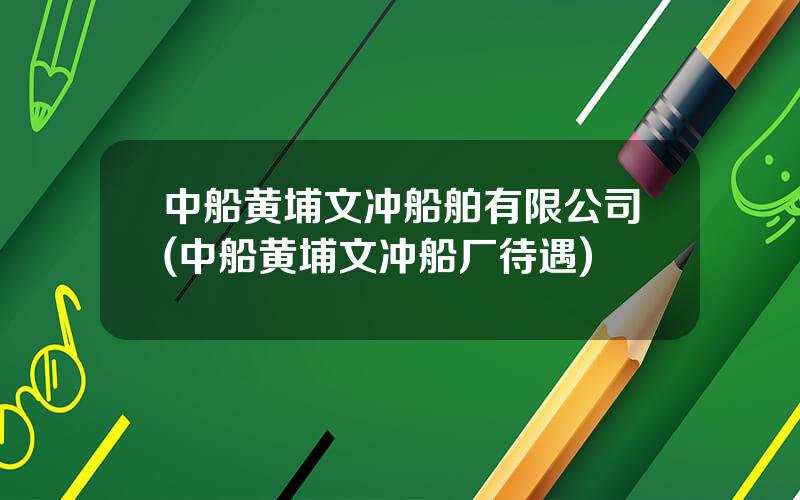 中船黄埔文冲船舶有限公司(中船黄埔文冲船厂待遇)